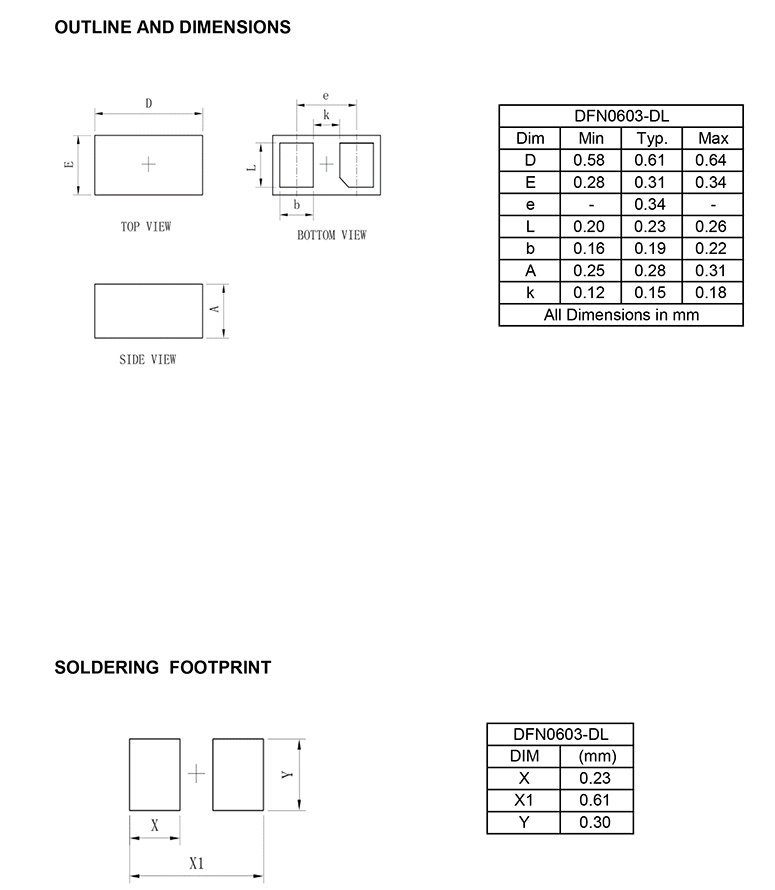 OUTLINE AND DIMENSIONS

D

E

TOP VIEW

e

k

L

b

BOTTOM VIEW

A

SIDE VIEW

| DFN0603-DL | | | |
|---|---|---|---|
| Dim | Min | Typ. | Max |
| D | 0.58 | 0.61 | 0.64 |
| E | 0.28 | 0.31 | 0.34 |
| e | - | 0.34 | - |
| L | 0.20 | 0.23 | 0.26 |
| b | 0.16 | 0.19 | 0.22 |
| A | 0.25 | 0.28 | 0.31 |
| k | 0.12 | 0.15 | 0.18 |
| All Dimensions in mm | | | |

SOLDERING FOOTPRINT

Y

X

X1

| DFN0603-DL | |
|---|---|
| DIM | (mm) |
| X | 0.23 |
| X1 | 0.61 |
| Y | 0.30 |